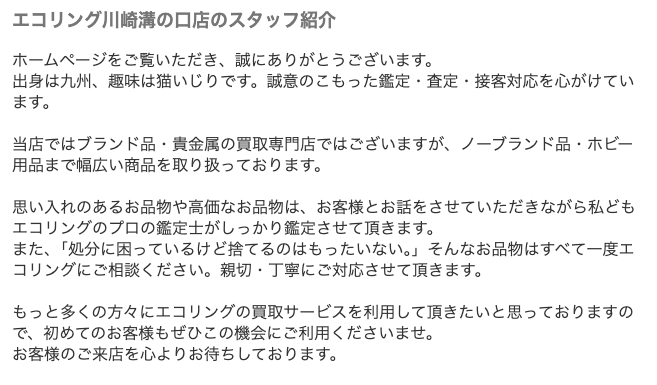 エコリング川崎溝の口店のスタッフ紹介

ホームページをご覧いただき、誠にありがとうございます。
出身は九州、趣味は猫いじりです。誠意のこもった鑑定・査定・接客対応を心がけています。

当店ではブランド品・貴金属の買取専門店ではございますが、ノーブランド品・ホビー用品まで幅広い商品を取り扱っております。

思い入れのあるお品物や高価なお品物は、お客様とお話をさせていただきながら私どもエコリングのプロの鑑定士がしっかり鑑定させて頂きます。
また、「処分に困っているけど捨てるのはもったいない。」そんなお品物はすべて一度エコリングにご相談ください。親切・丁寧にご対応させて頂きます。

もっと多くの方々にエコリングの買取サービスを利用して頂きたいと思っておりますので、初めてのお客様もぜひこの機会にご利用くださいませ。
お客様のご来店を心よりお待ちしております。